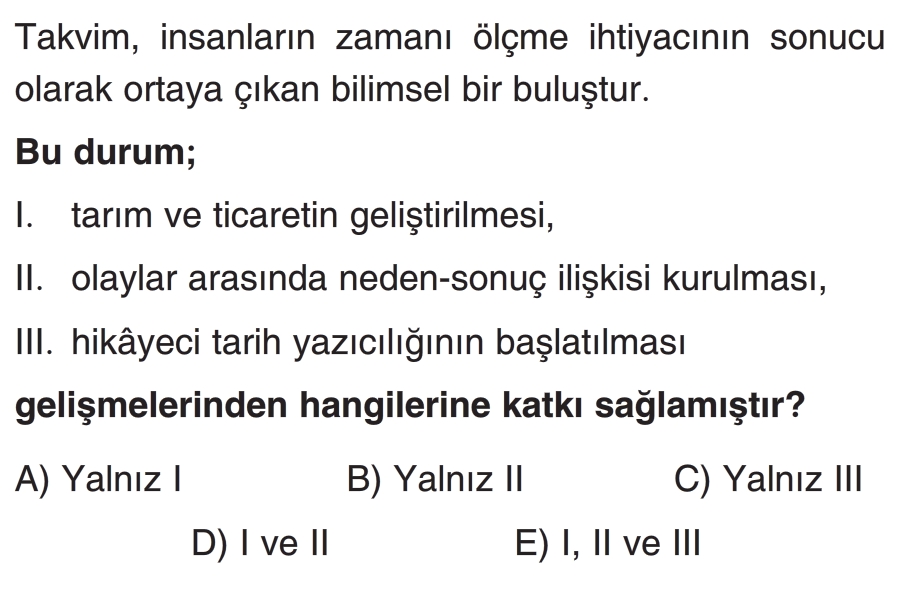 Takvim, insanların zamanı ölçme ihtiyacının sonucu olarak ortaya çıkan bilimsel bir buluştur.

Bu durum;

I. tarım ve ticaretin geliştirilmesi,

II. olaylar arasında neden-sonuç ilişkisi kurulması,

III. hikâyeci tarih yazıcılığının başlatılması

gelişmelerinden hangilerine katkı sağlamıştır?

A) Yalnız I B) Yalnız II C) Yalnız III

D) I ve II E) I, II ve III